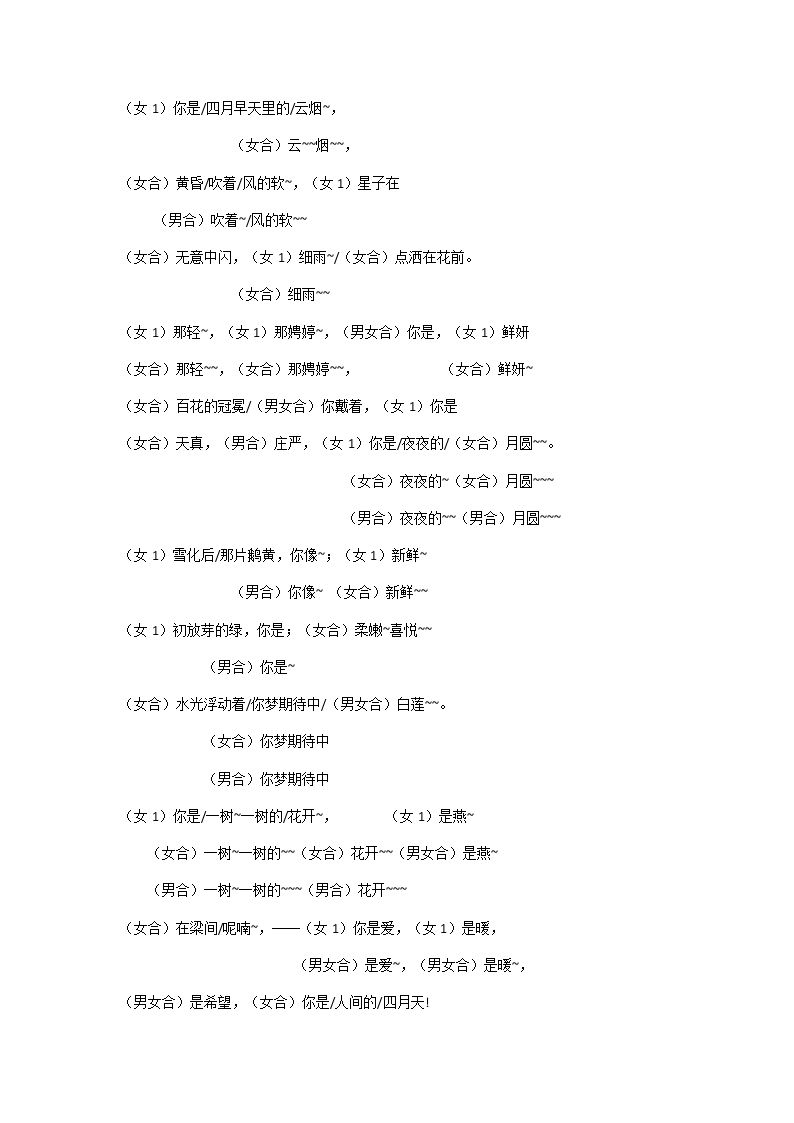 （女1）你是/四月早天里的/云烟~，

（女合）云~~烟~~，

（女合）黄昏/吹着/风的软~，（女1）星子在

（男合）吹着~/风的软~~

（女合）无意中闪，（女1）细雨~/（女合）点洒在花前。

（女合）细雨~~

（女1）那轻~，（女1）那娉婷~，（男女合）你是，（女1）鲜妍

（女合）那轻~~，（女合）那娉婷~~， （女合）鲜妍~

（女合）百花的冠冕/（男女合）你戴着，（女1）你是

（女合）天真，（男合）庄严，（女1）你是/夜夜的/（女合）月圆~~。

（女合）夜夜的~（女合）月圆~~~

（男合）夜夜的~~（男合）月圆~~~

（女1）雪化后/那片鹅黄，你像~；（女1）新鲜~

（男合）你像~ （女合）新鲜~~

（女1）初放芽的绿，你是；（女合）柔嫩~喜悦~~

（男合）你是~

（女合）水光浮动着/你梦期待中/（男女合）白莲~~。

（女合）你梦期待中

（男合）你梦期待中

（女1）你是/一树~一树的/花开~， （女1）是燕~

（女合）一树~一树的~~（女合）花开~~（男女合）是燕~

（男合）一树~一树的~~~（男合）花开~~~

（女合）在梁间/呢喃~，——（女1）你是爱，（女1）是暖，

（男女合）是爱~，（男女合）是暖~，

（男女合）是希望，（女合）你是/人间的/四月天!